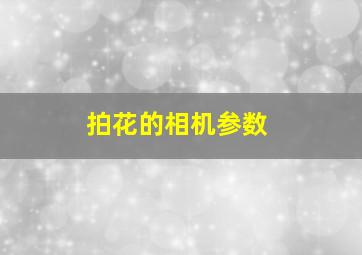 拍花的相机参数